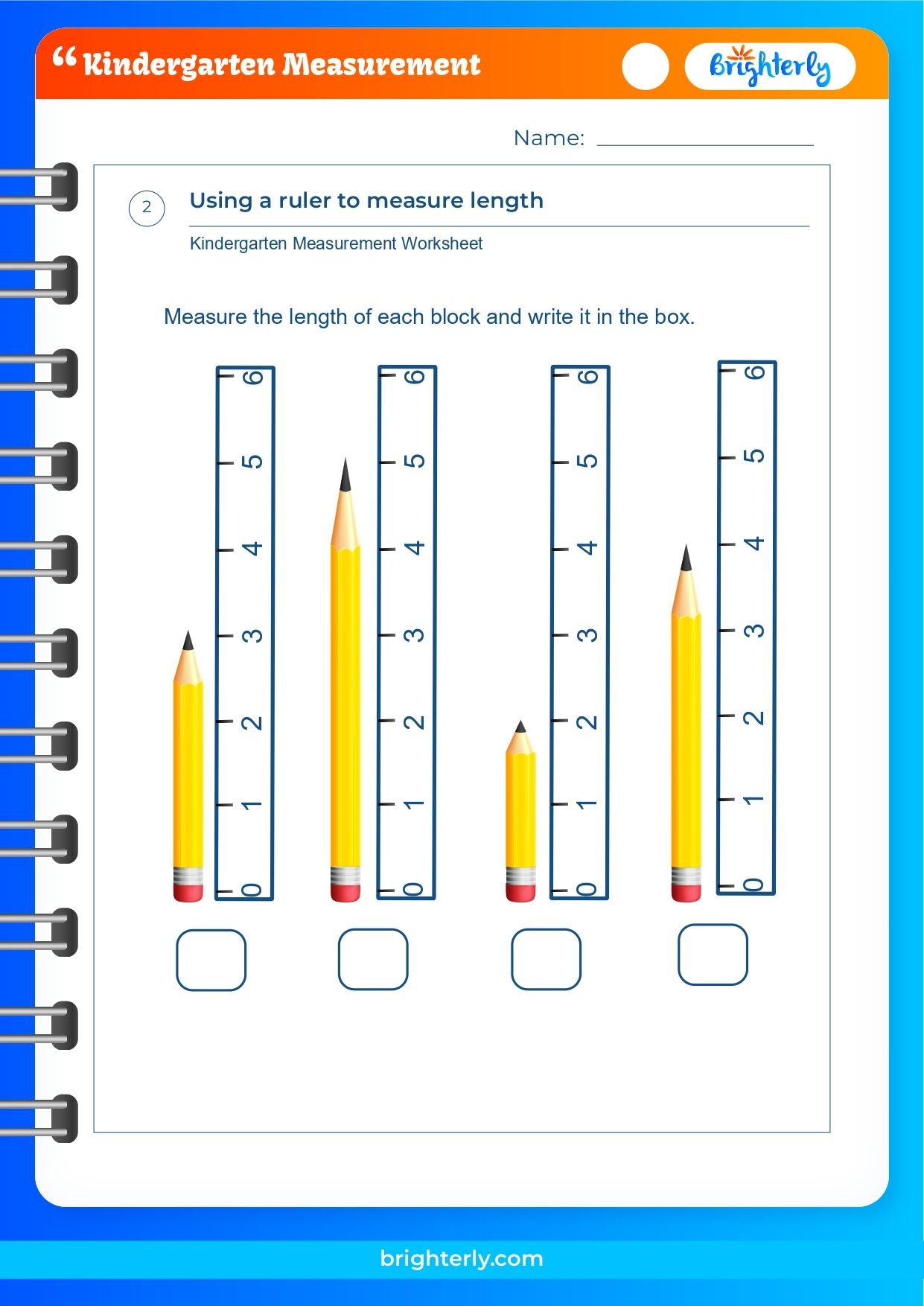 “ Kindergarten Measurement

Brighterly

Name:

2

Using a ruler to measure length

Kindergarten Measurement Worksheet

Measure the length of each block and write it in the box.

0 1 2 3 4 5 6

0 1 2 3 4 5 6

0 1 2 3 4 5 6

0 1 2 3 4 5 6

brighterly.com